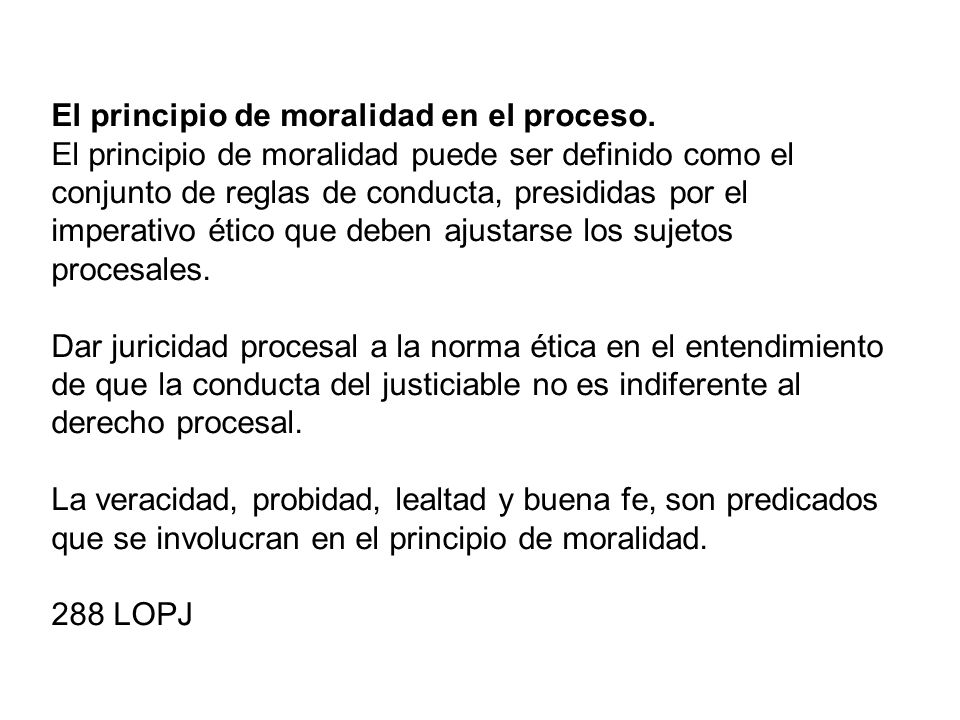 El principio de moralidad en el proceso.
El principio de moralidad puede ser definido como el conjunto de reglas de conducta, presididas por el imperativo ético que deben ajustarse los sujetos procesales.

Dar juricidad procesal a la norma ética en el entendimiento de que la conducta del justiciable no es indiferente al derecho procesal.

La veracidad, probidad, lealtad y buena fe, son predicados que se involucran en el principio de moralidad.

288 LOPJ